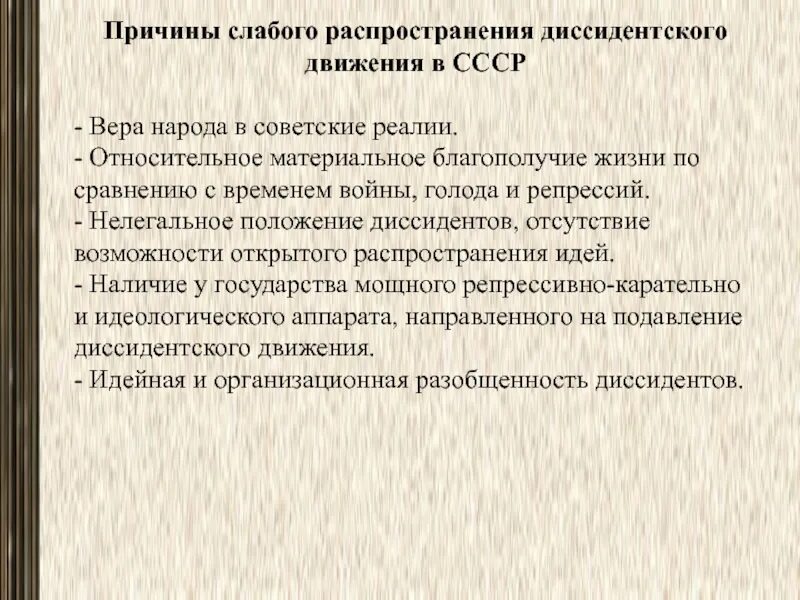 Причины слабого распространения диссидентского движения в СССР

- Вера народа в советские реалии.
- Относительное материальное благополучие жизни по сравнению с временем войны, голода и репрессий.
- Нелегальное положение диссидентов, отсутствие возможности открытого распространения идей.
- Наличие у государства мощного репрессивно-карательно и идеологического аппарата, направленного на подавление диссидентского движения.
- Идейная и организационная разобщенность диссидентов.